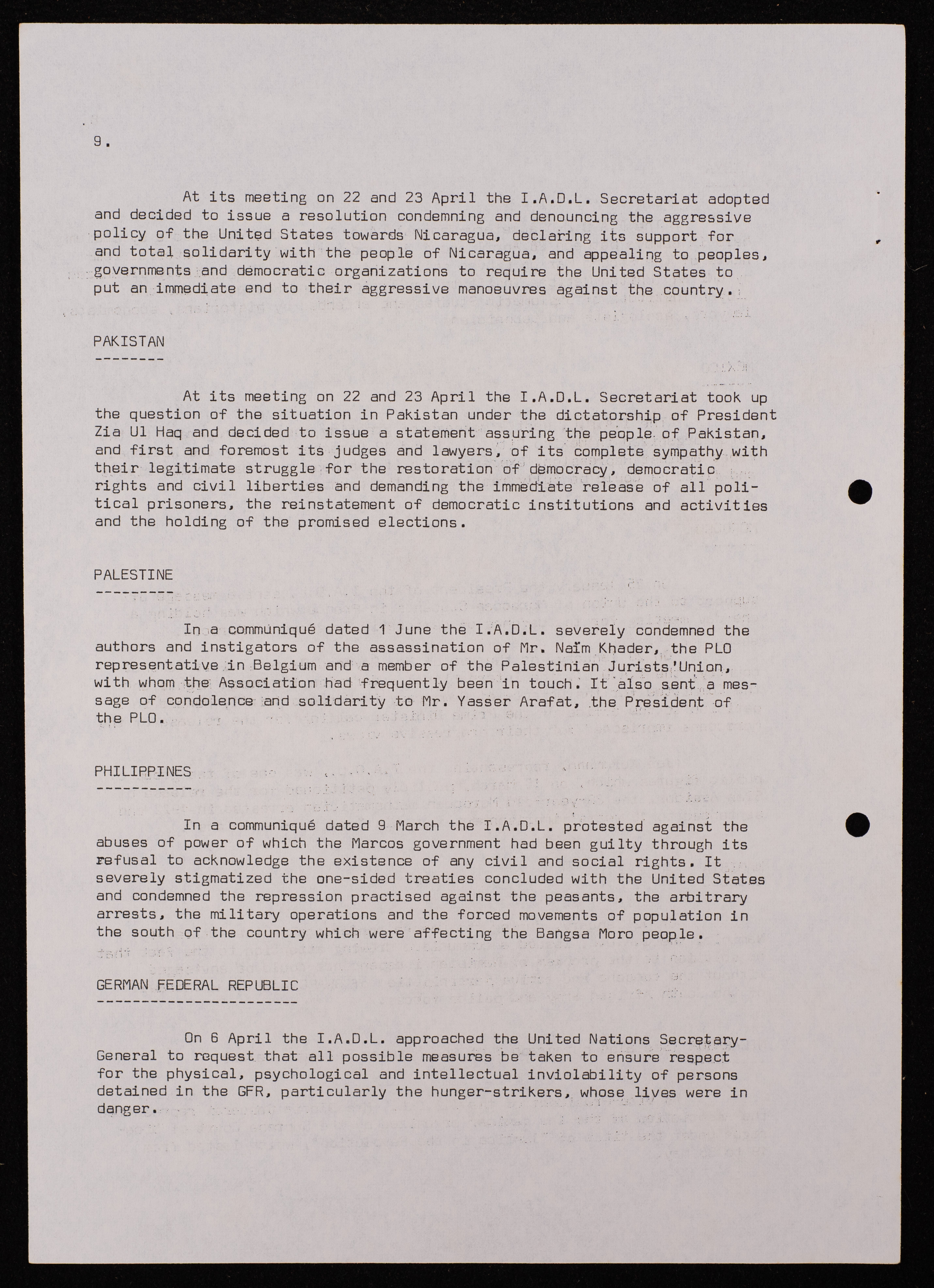 9.

At its meeting on 22 and 23 April the I.A.D.L. Secretariat adopted and decided to issue a resolution condemning and denouncing the aggressive policy of the United States towards Nicaragua, declaring its support for and total solidarity with the people of Nicaragua, and appealing to peoples, governments and democratic organizations to require the United States to put an immediate end to their aggressive manoeuvres against the country.

PAKISTAN
--------

At its meeting on 22 and 23 April the I.A.D.L. Secretariat took up the question of the situation in Pakistan under the dictatorship of President Zia Ul Haq and decided to issue a statement assuring the people of Pakistan, and first and foremost its judges and lawyers, of its complete sympathy with their legitimate struggle for the restoration of democracy, democratic rights and civil liberties and demanding the immediate release of all political prisoners, the reinstatement of democratic institutions and activities and the holding of the promised elections.

PALESTINE
---------

In a communiqué dated 1 June the I.A.D.L. severely condemned the authors and instigators of the assassination of Mr. Naïm Khader, the PLO representative in Belgium and a member of the Palestinian Jurists'Union, with whom the Association had frequently been in touch. It also sent a message of condolence and solidarity to Mr. Yasser Arafat, the President of the PLO.

PHILIPPINES
-----------

In a communiqué dated 9 March the I.A.D.L. protested against the abuses of power of which the Marcos government had been guilty through its refusal to acknowledge the existence of any civil and social rights. It severely stigmatized the one-sided treaties concluded with the United States and condemned the repression practised against the peasants, the arbitrary arrests, the military operations and the forced movements of population in the south of the country which were affecting the Bangsa Moro people.

GERMAN FEDERAL REPUBLIC
-----------------------

On 6 April the I.A.D.L. approached the United Nations Secretary-General to request that all possible measures be taken to ensure respect for the physical, psychological and intellectual inviolability of persons detained in the GFR, particularly the hunger-strikers, whose lives were in danger.